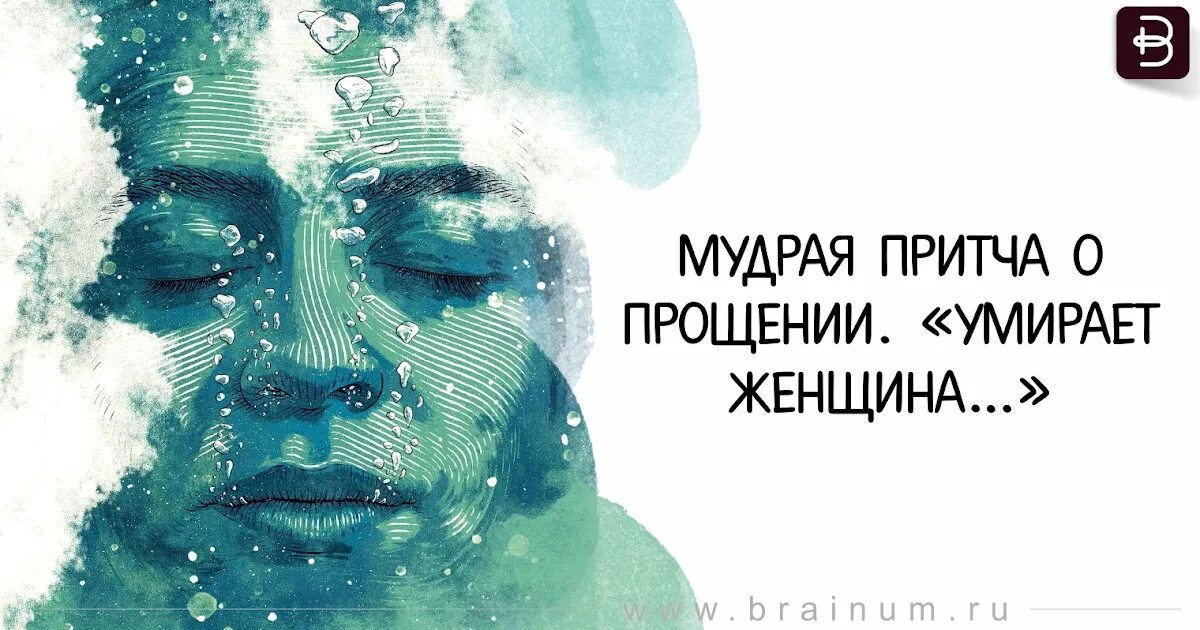 МУДРАЯ ПРИТЧА О ПРОЩЕНИИ. «УМИРАЕТ ЖЕНЩИНА...»

www.brainum.ru